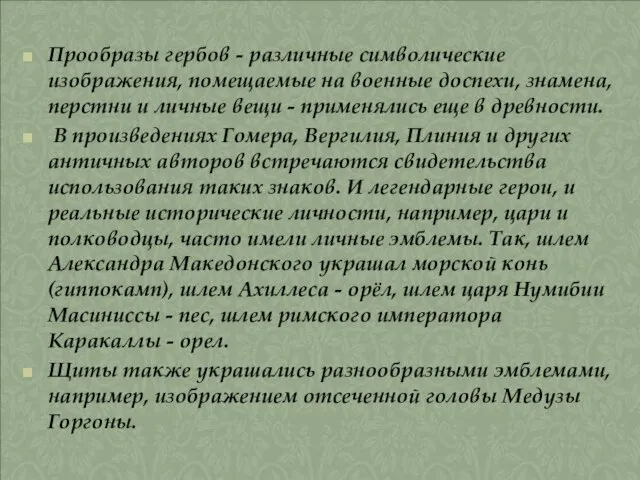 Прообразы гербов - различные символические изображения, помещаемые на военные доспехи, знамена, перстни и личные вещи - применялись еще в древности.

В произведениях Гомера, Вергилия, Плиния и других античных авторов встречаются свидетельства использования таких знаков. И легендарные герои, и реальные исторические личности, например, цари и полководцы, часто имели личные эмблемы. Так, шлем Александра Македонского украшал морской конь (гиппокамп), шлем Ахиллеса - орёл, шлем царя Нумибии Масиниссы - пес, шлем римского императора Каракаллы - орел.

Щиты также украшались разнообразными эмблемами, например, изображением отсеченной головы Медузы Горгоны.